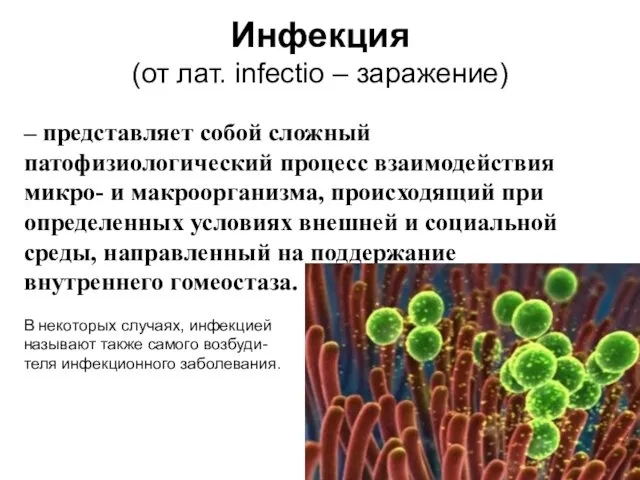 Инфекция
(от лат. infectio – заражение)

– представляет собой сложный патофизиологический процесс взаимодействия микро- и макроорганизма, происходящий при определенных условиях внешней и социальной среды, направленный на поддержание внутреннего гомеостаза.

В некоторых случаях, инфекцией называют также самого возбудителя инфекционного заболевания.